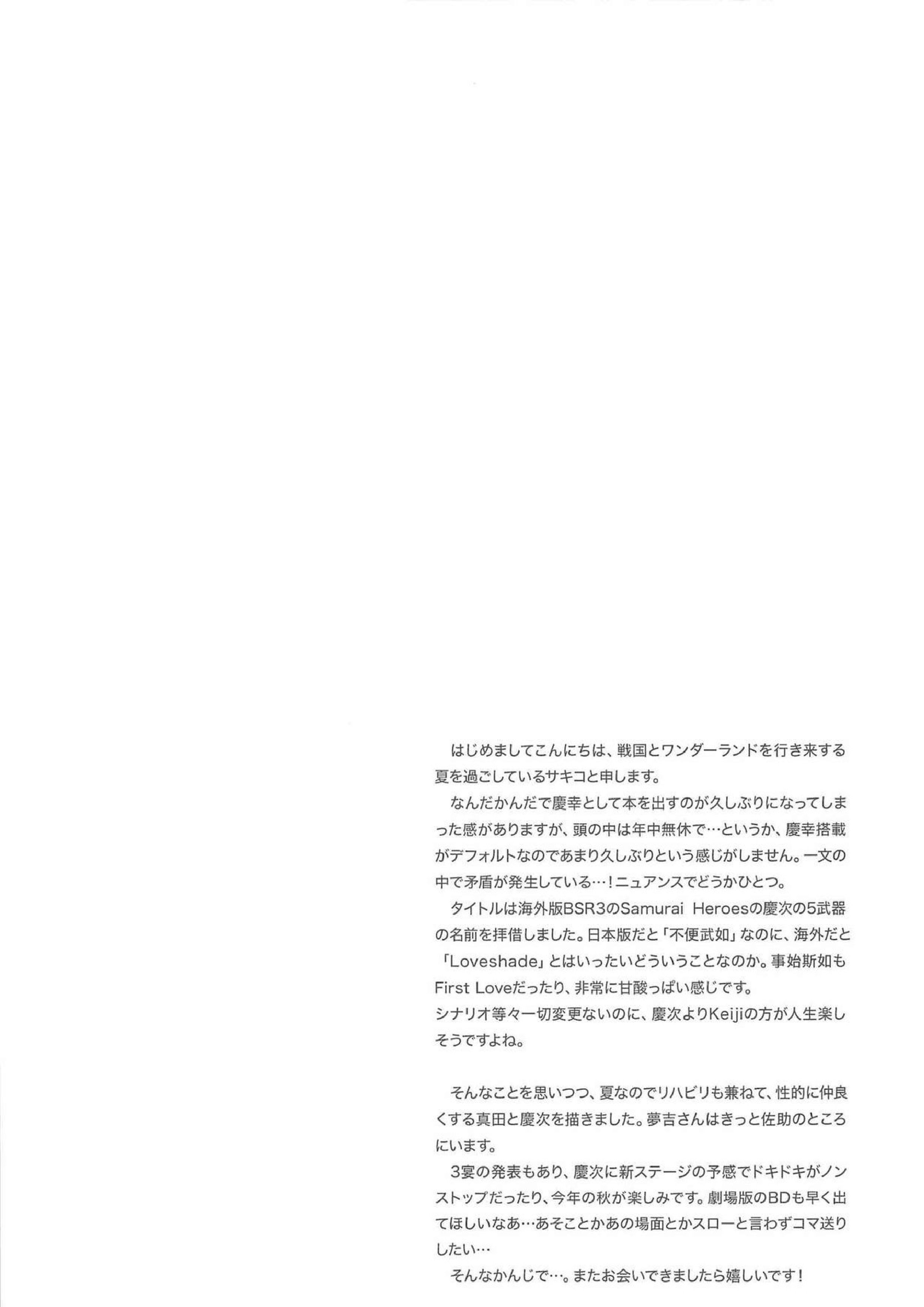 はじめましてこんにちは、戦国とワンダーランドを行き来する夏を過ごしているサキコと申します。

なんだかんだで慶幸として本を出すのが久しぶりになってしまった感がありますが、頭の中は年中無休で…というか、慶幸搭載がデフォルトなのであまり久しぶりという感じがしません。一文の中で矛盾が発生している…！ニュアンスでどうかひとつ。

タイトルは海外版BSR3のSamurai Heroesの慶次の5武器の名前を拝借しました。日本版だと「不便武如」なのに、海外だと「Loveshade」とはいったいどういうことなのか。事始斯如もFirst Loveだったり、非常に甘酸っぱい感じです。
シナリオ等々一切変更ないのに、慶次よりKeijiの方が人生楽しそうですよね。

そんなことを思いつつ、夏なのでリハビリも兼ねて、性的に仲良くする真田と慶次を描きました。夢吉さんはきっと佐助のところにいます。

3宴の発表もあり、慶次に新ステージの予感でドキドキがノンストップだったり、今年の秋が楽しみです。劇場版のBDも早く出てほしいなあ…あそことかあの場面とかスローと言わずコマ送りしたい…

そんなかんじで…。またお会いできましたら嬉しいです！